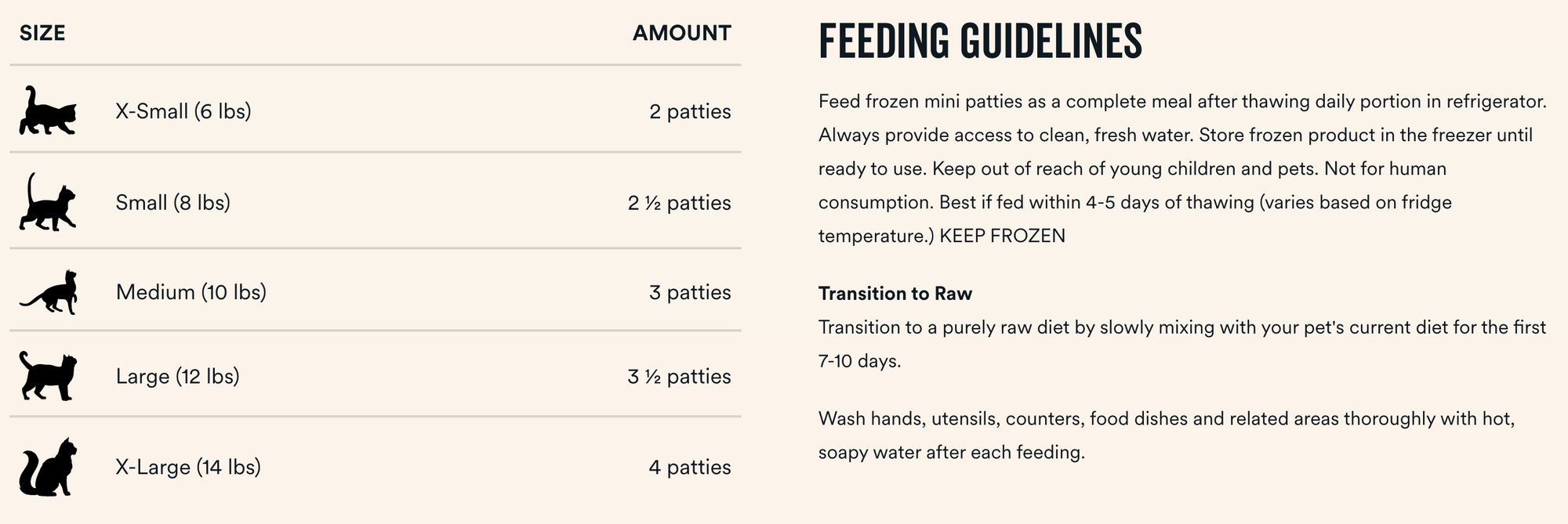 | SIZE | AMOUNT |
|---|---|
| X-Small (6 lbs) | 2 patties |
| Small (8 lbs) | 2 ½ patties |
| Medium (10 lbs) | 3 patties |
| Large (12 lbs) | 3 ½ patties |
| X-Large (14 lbs) | 4 patties |

FEEDING GUIDELINES

Feed frozen mini patties as a complete meal after thawing daily portion in refrigerator. Always provide access to clean, fresh water. Store frozen product in the freezer until ready to use. Keep out of reach of young children and pets. Not for human consumption. Best if fed within 4-5 days of thawing (varies based on fridge temperature.) KEEP FROZEN

Transition to Raw
Transition to a purely raw diet by slowly mixing with your pet's current diet for the first 7-10 days.

Wash hands, utensils, counters, food dishes and related areas thoroughly with hot, soapy water after each feeding.